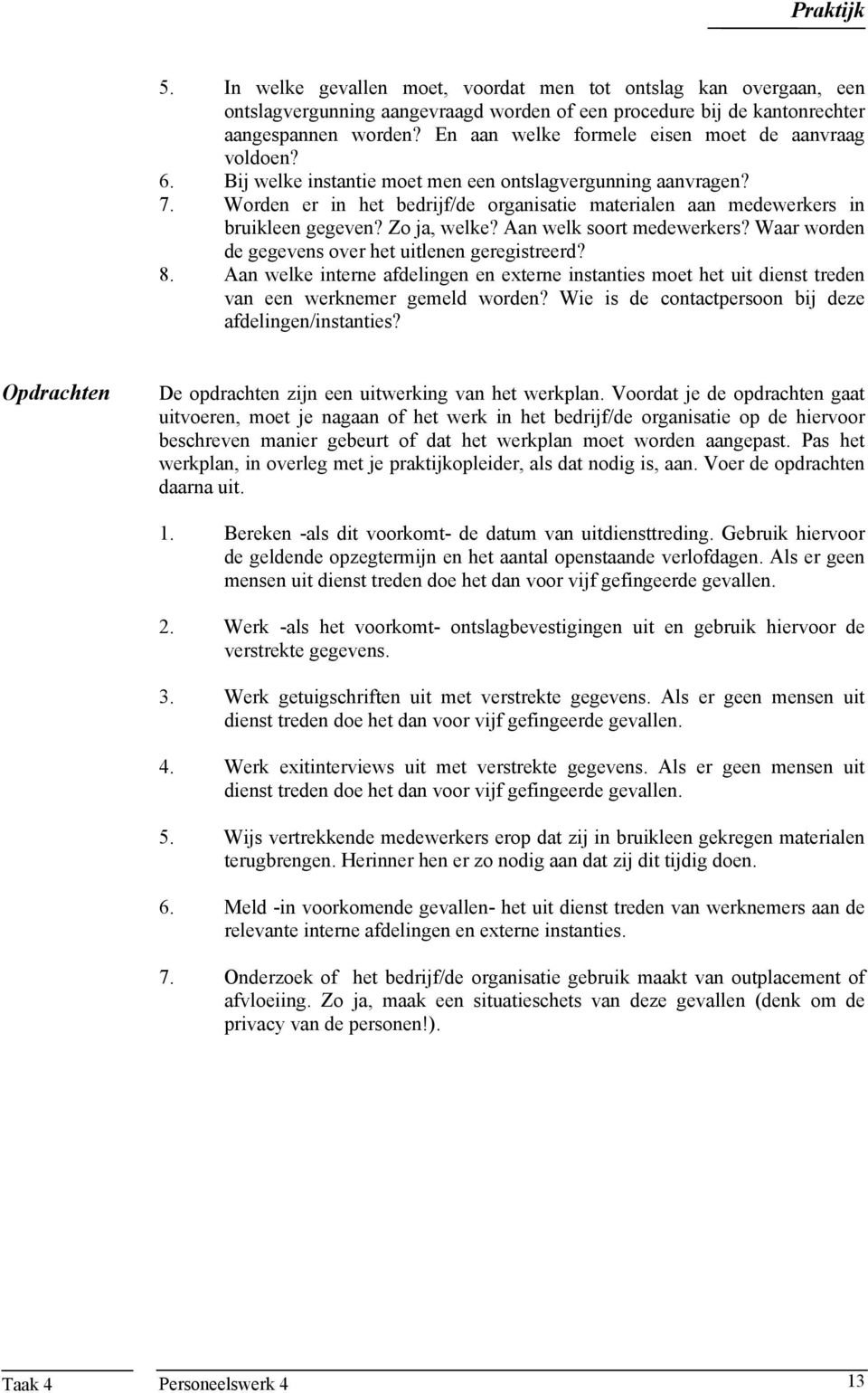 Praktijk

5. In welke gevallen moet, voordat men tot ontslag kan overgaan, een ontslagvergunning aangevraagd worden of een procedure bij de kantonrechter aangespannen worden? En aan welke formele eisen moet de aanvraag voldoen?
6. Bij welke instantie moet men een ontslagvergunning aanvragen?
7. Worden er in het bedrijf/de organisatie materialen aan medewerkers in bruikleen gegeven? Zo ja, welke? Aan welk soort medewerkers? Waar worden de gegevens over het uitlenen geregistreerd?
8. Aan welke interne afdelingen en externe instanties moet het uit dienst treden van een werknemer gemeld worden? Wie is de contactpersoon bij deze afdelingen/instanties?

Opdrachten

De opdrachten zijn een uitwerking van het werkplan. Voordat je de opdrachten gaat uitvoeren, moet je nagaan of het werk in het bedrijf/de organisatie op de hiervoor beschreven manier gebeurt of dat het werkplan moet worden aangepast. Pas het werkplan, in overleg met je praktijkopleider, als dat nodig is, aan. Voer de opdrachten daarna uit.

1. Bereken -als dit voorkomt- de datum van uitdiensttreding. Gebruik hiervoor de geldende opzegtermijn en het aantal openstaande verlofdagen. Als er geen mensen uit dienst treden doe het dan voor vijf gefingeerde gevallen.

2. Werk -als het voorkomt- ontslagbevestigingen uit en gebruik hiervoor de verstrekte gegevens.

3. Werk getuigschriften uit met verstrekte gegevens. Als er geen mensen uit dienst treden doe het dan voor vijf gefingeerde gevallen.

4. Werk exitinterviews uit met verstrekte gegevens. Als er geen mensen uit dienst treden doe het dan voor vijf gefingeerde gevallen.

5. Wijs vertrekkende medewerkers erop dat zij in bruikleen gekregen materialen terugbrengen. Herinner hen er zo nodig aan dat zij dit tijdig doen.

6. Meld -in voorkomende gevallen- het uit dienst treden van werknemers aan de relevante interne afdelingen en externe instanties.

7. Onderzoek of het bedrijf/de organisatie gebruik maakt van outplacement of afvloeiing. Zo ja, maak een situatieschets van deze gevallen (denk om de privacy van de personen!).

Taak 4 Personeelswerk 4 13